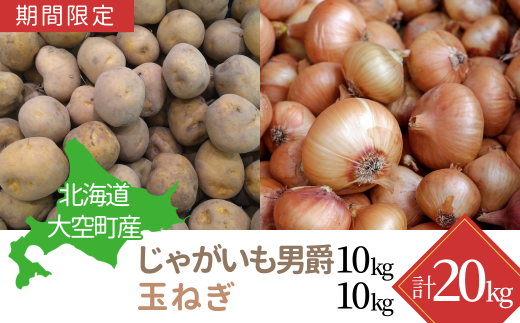 期間限定

北海道
大空町産

じゃがいも男爵 10kg
玉ねぎ 10kg

計20kg